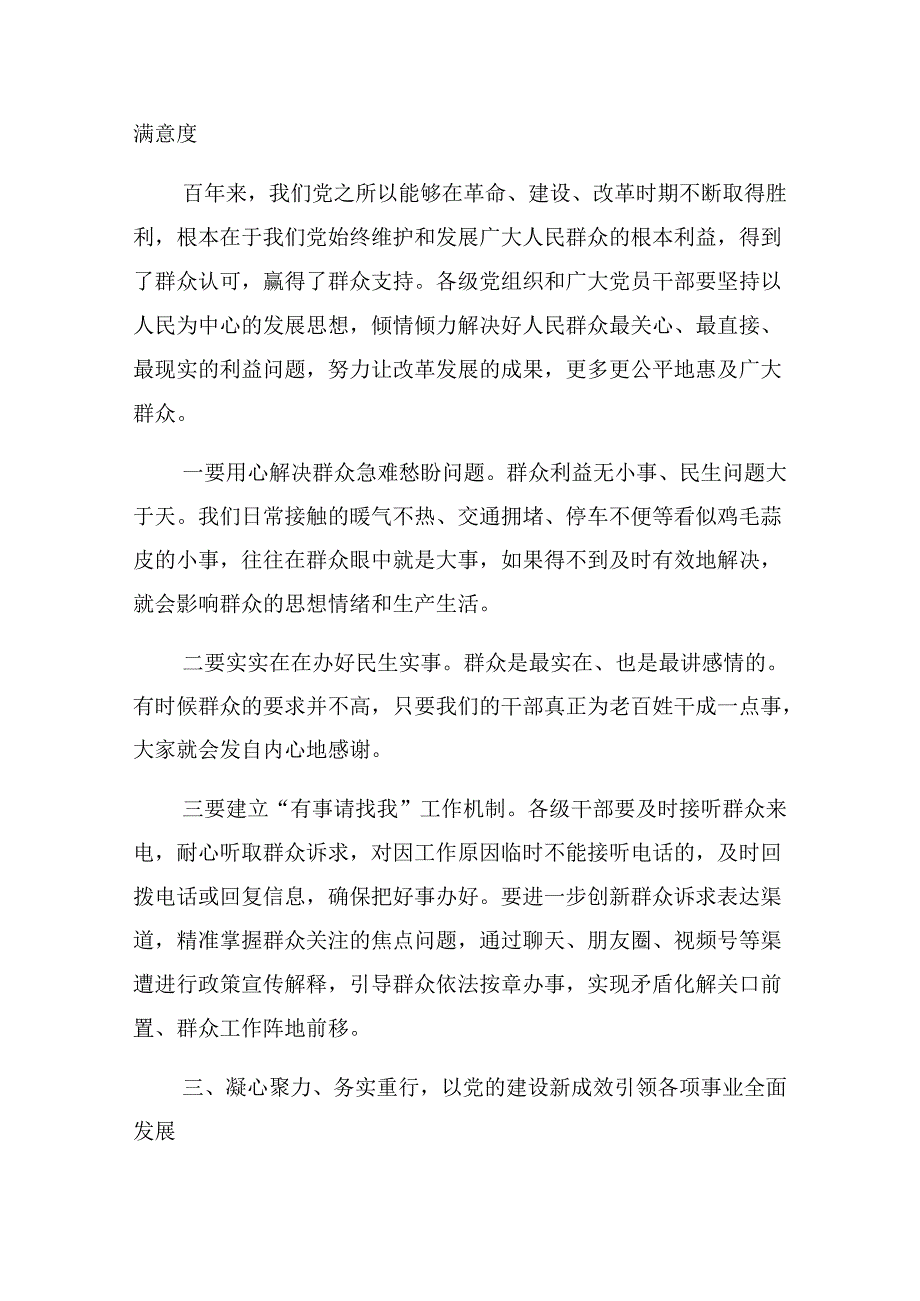 满意度

百年来，我们党之所以能够在革命、建设、改革时期不断取得胜利，根本在于我们党始终维护和发展广大人民群众的根本利益，得到了群众认可，赢得了群众支持。各级党组织和广大党员干部要坚持以人民为中心的发展思想，倾情倾力解决好人民群众最关心、最直接、最现实的利益问题，努力让改革发展的成果，更多更公平地惠及广大群众。

一要用心解决群众急难愁盼问题。群众利益无小事、民生问题大于天。我们日常接触的暖气不热、交通拥堵、停车不便等看似鸡毛蒜皮的小事，往往在群众眼中就是大事，如果得不到及时有效地解决，就会影响群众的思想情绪和生产生活。

二要实实在在办好民生实事。群众是最实在、也是最讲感情的。有时候群众的要求并不高，只要我们的干部真正为老百姓干成一点事，大家就会发自内心地感谢。

三要建立“有事请找我”工作机制。各级干部要及时接听群众来电，耐心听取群众诉求，对因工作原因临时不能接听电话的，及时回拨电话或回复信息，确保把好事办好。要进一步创新群众诉求表达渠道，精准掌握群众关注的焦点问题，通过聊天、朋友圈、视频号等渠遭进行政策宣传解释，引导群众依法按章办事，实现矛盾化解关口前置、群众工作阵地前移。

三、凝心聚力、务实重行，以党的建设新成效引领各项事业全面发展